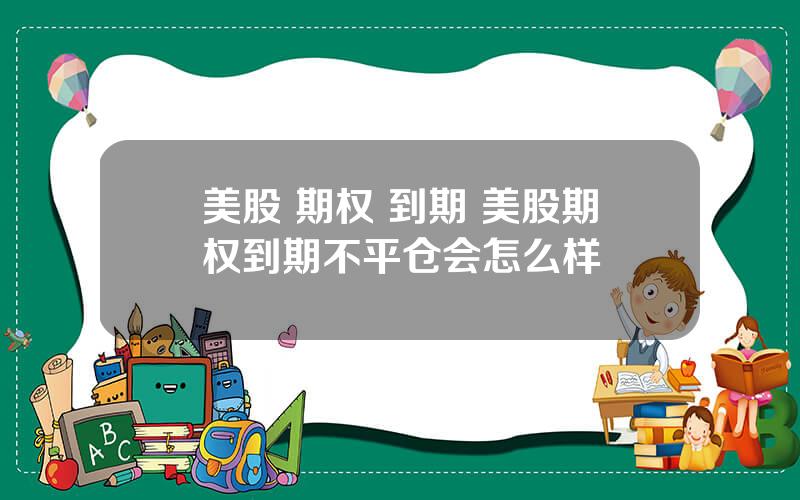 美股 期权 到期 美股期权到期不平仓会怎么样

ABC